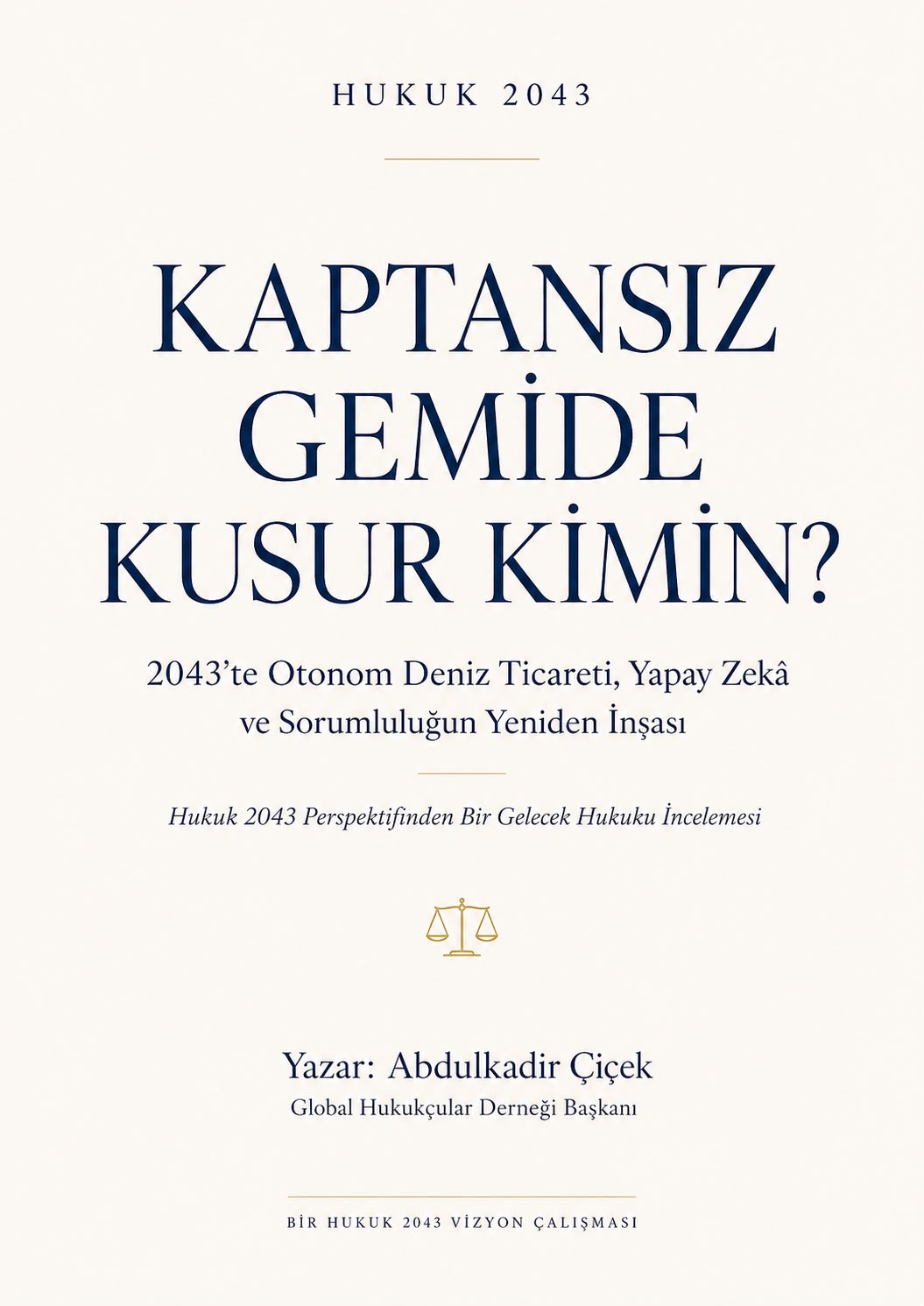 HUKUK 2043

KAPTANSIZ GEMİDE KUSUR KİMİN?

2043'te Otonom Deniz Ticareti, Yapay Zekâ ve Sorumluluğun Yeniden İnşası

Hukuk 2043 Perspektifinden Bir Gelecek Hukuku İncelemesi

Yazar: Abdulkadir Çiçek
Global Hukukçular Derneği Başkanı

BİR HUKUK 2043 VİZYON ÇALIŞMASI